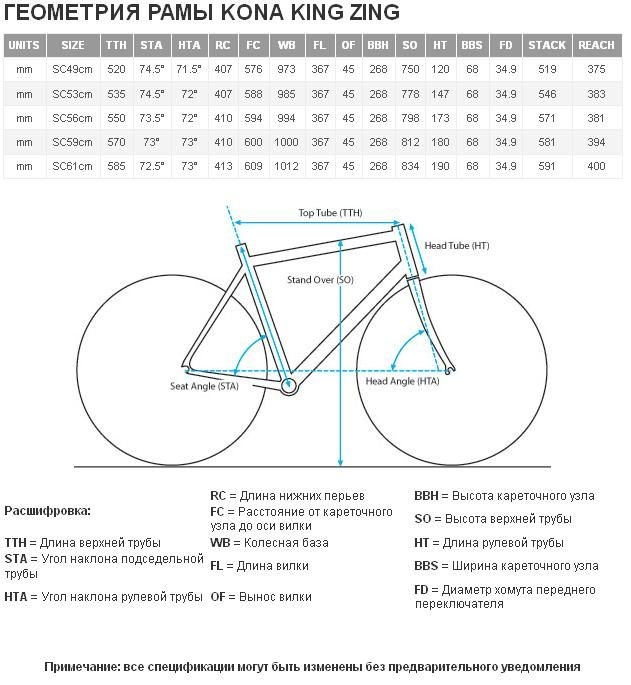 ГЕОМЕТРИЯ РАМЫ KONA KING ZING

| UNITS | SIZE | TTH | STA | HTA | RC | FC | WB | FL | OF | BBH | SO | HT | BBS | FD | STACK | REACH |
|---|---|---|---|---|---|---|---|---|---|---|---|---|---|---|---|---|
| mm | SC49cm | 520 | 74.5° | 71.5° | 407 | 576 | 973 | 367 | 45 | 268 | 750 | 120 | 68 | 34.9 | 519 | 375 |
| mm | SC53cm | 535 | 74.5° | 72° | 407 | 588 | 985 | 367 | 45 | 268 | 778 | 147 | 68 | 34.9 | 546 | 383 |
| mm | SC56cm | 550 | 73.5° | 72° | 410 | 594 | 994 | 367 | 45 | 268 | 798 | 173 | 68 | 34.9 | 571 | 381 |
| mm | SC59cm | 570 | 73° | 73° | 410 | 600 | 1000 | 367 | 45 | 268 | 812 | 180 | 68 | 34.9 | 581 | 394 |
| mm | SC61cm | 585 | 72.5° | 73° | 413 | 609 | 1012 | 367 | 45 | 268 | 834 | 190 | 68 | 34.9 | 591 | 400 |

Top Tube (TTH)
Head Tube (HT)
Stand Over (SO)
Seat Angle (STA)
Head Angle (HTA)

Расшифровка:

TTH = Длина верхней трубы
STA = Угол наклона подседельной трубы
HTA = Угол наклона рулевой трубы

RC = Длина нижних перьев
FC = Расстояние от кареточного узла до оси вилки
WB = Колесная база
FL = Длина вилки
OF = Вынос вилки

BBH = Высота кареточного узла
SO = Высота верхней трубы
HT = Длина рулевой трубы
BBS = Ширина кареточного узла
FD = Диаметр хомута переднего переключателя

Примечание: все спецификации могут быть изменены без предварительного уведомления